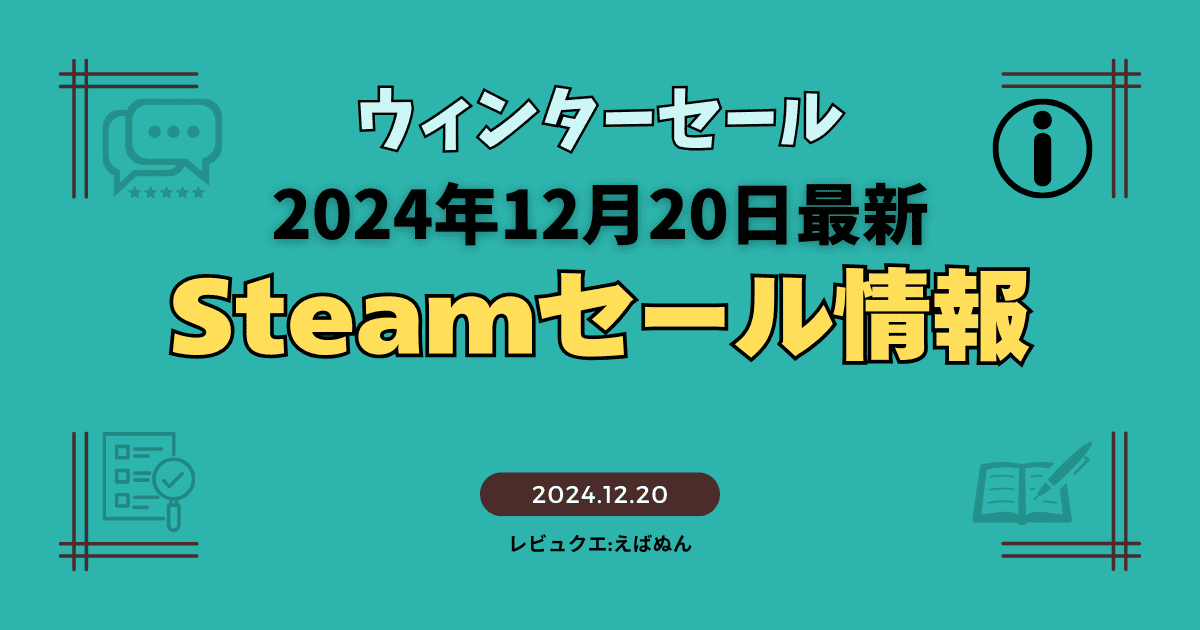 ウィンターセール
2024年12月20日最新
Steamセール情報

2024.12.20

レビュクエ:えばぬん